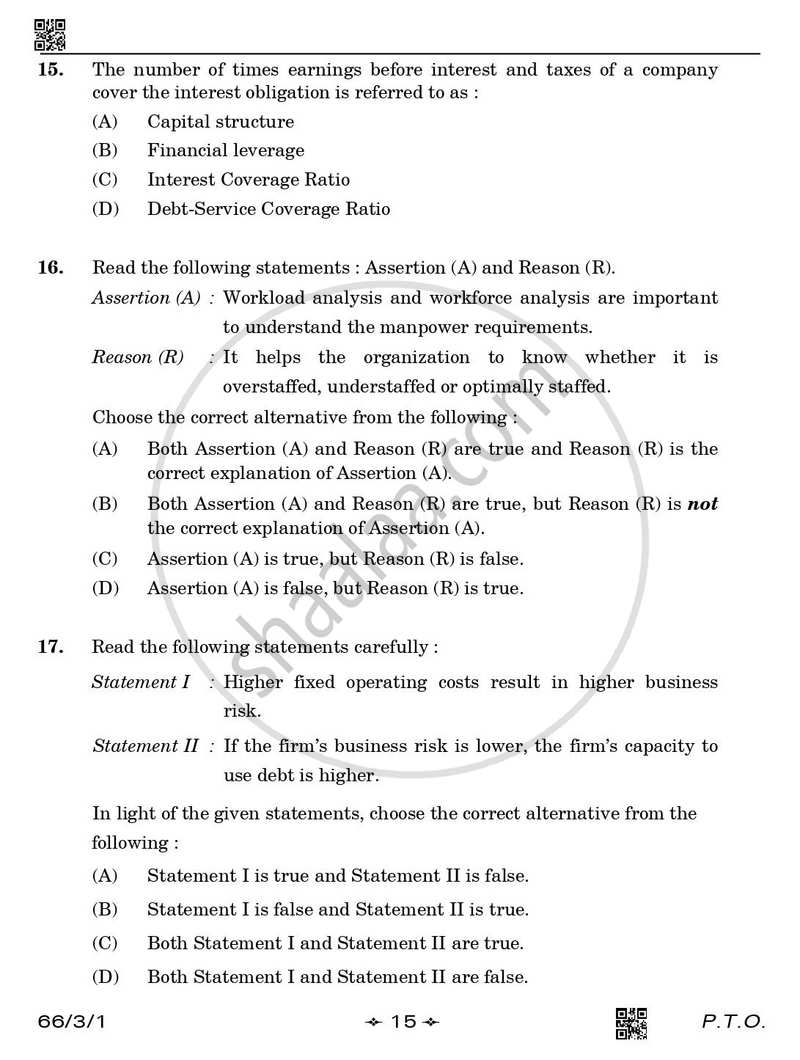 15. The number of times earnings before interest and taxes of a company cover the interest obligation is referred to as :

(A) Capital structure

(B) Financial leverage

(C) Interest Coverage Ratio

(D) Debt-Service Coverage Ratio

16. Read the following statements : Assertion (A) and Reason (R).

Assertion (A) : Workload analysis and workforce analysis are important to understand the manpower requirements.

Reason (R) : It helps the organization to know whether it is overstaffed, understaffed or optimally staffed.

Choose the correct alternative from the following :

(A) Both Assertion (A) and Reason (R) are true and Reason (R) is the correct explanation of Assertion (A).

(B) Both Assertion (A) and Reason (R) are true, but Reason (R) is not the correct explanation of Assertion (A).

(C) Assertion (A) is true, but Reason (R) is false.

(D) Assertion (A) is false, but Reason (R) is true.

17. Read the following statements carefully :

Statement I : Higher fixed operating costs result in higher business risk.

Statement II : If the firm's business risk is lower, the firm's capacity to use debt is higher.

In light of the given statements, choose the correct alternative from the following :

(A) Statement I is true and Statement II is false.

(B) Statement I is false and Statement II is true.

(C) Both Statement I and Statement II are true.

(D) Both Statement I and Statement II are false.

66/3/1 15 P.T.O.

shaalaa.com